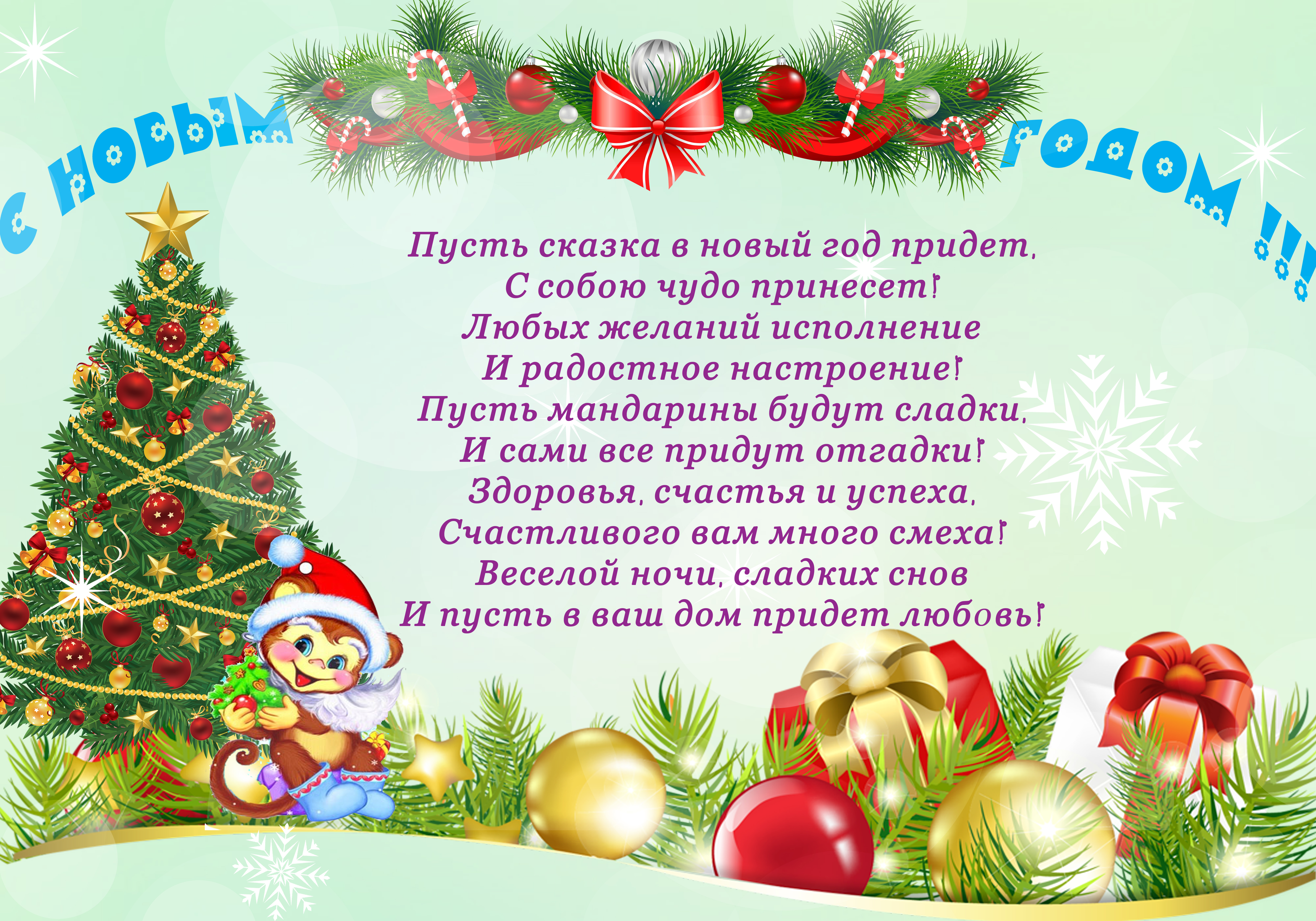 С НОВЫМ ГОДОМ !!!

Пусть сказка в новый год придет,
С собою чудо принесет!
Любых желаний исполнение
И радостное настроение!
Пусть мандарины будут сладки,
И сами все придут отгадки!
Здоровья, счастья и успеха,
Счастливого вам много смеха!
Веселой ночи, сладких снов
И пусть в ваш дом придет любовь!